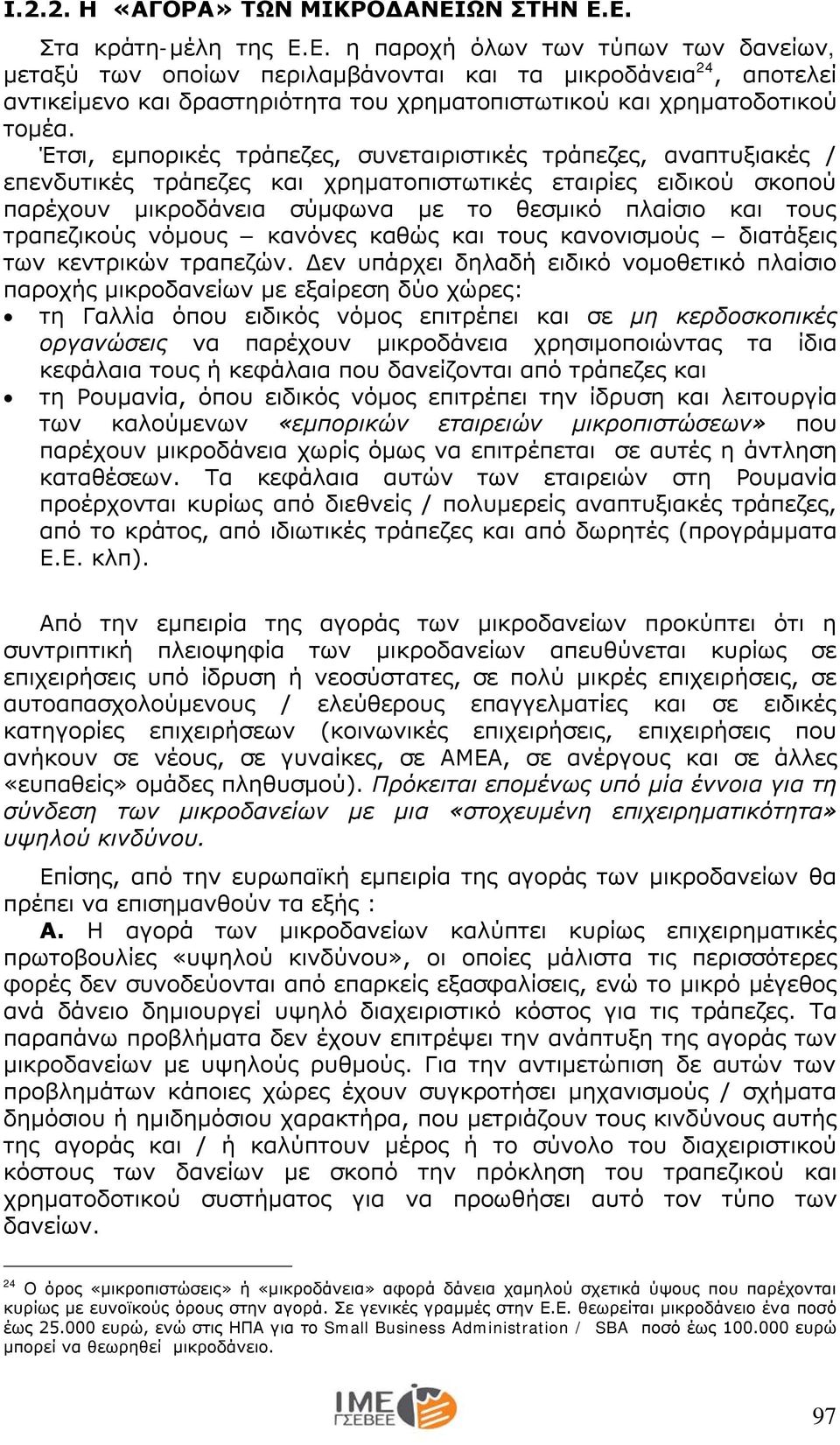 Ι.2.2. Η «ΑΓΟΡΑ» ΤΩΝ ΜΙΚΡΟΔΑΝΕΙΩΝ ΣΤΗΝ Ε.Ε.

Στα κράτη-μέλη της Ε.Ε. η παροχή όλων των τύπων των δανείων, μεταξύ των οποίων περιλαμβάνονται και τα μικροδάνεια$^{24}$, αποτελεί αντικείμενο και δραστηριότητα του χρηματοπιστωτικού και χρηματοδοτικού τομέα.

Έτσι, εμπορικές τράπεζες, συνεταιριστικές τράπεζες, αναπτυξιακές / επενδυτικές τράπεζες και χρηματοπιστωτικές εταιρίες ειδικού σκοπού παρέχουν μικροδάνεια σύμφωνα με το θεσμικό πλαίσιο και τους τραπεζικούς νόμους – κανόνες καθώς και τους κανονισμούς – διατάξεις των κεντρικών τραπεζών. Δεν υπάρχει δηλαδή ειδικό νομοθετικό πλαίσιο παροχής μικροδανείων με εξαίρεση δύο χώρες:

• τη Γαλλία όπου ειδικός νόμος επιτρέπει και σε μη κερδοσκοπικές οργανώσεις να παρέχουν μικροδάνεια χρησιμοποιώντας τα ίδια κεφάλαια τους ή κεφάλαια που δανείζονται από τράπεζες και
• τη Ρουμανία, όπου ειδικός νόμος επιτρέπει την ίδρυση και λειτουργία των καλούμενων «εμπορικών εταιρειών μικροπιστώσεων» που παρέχουν μικροδάνεια χωρίς όμως να επιτρέπεται σε αυτές η άντληση καταθέσεων. Τα κεφάλαια αυτών των εταιρειών στη Ρουμανία προέρχονται κυρίως από διεθνείς / πολυμερείς αναπτυξιακές τράπεζες, από το κράτος, από ιδιωτικές τράπεζες και από δωρητές (προγράμματα Ε.Ε. κλπ).

Από την εμπειρία της αγοράς των μικροδανείων προκύπτει ότι η συντριπτική πλειοψηφία των μικροδανείων απευθύνεται κυρίως σε επιχειρήσεις υπό ίδρυση ή νεοσύστατες, σε πολύ μικρές επιχειρήσεις, σε αυτοαπασχολούμενους / ελεύθερους επαγγελματίες και σε ειδικές κατηγορίες επιχειρήσεων (κοινωνικές επιχειρήσεις, επιχειρήσεις που ανήκουν σε νέους, σε γυναίκες, σε ΑΜΕΑ, σε ανέργους και σε άλλες «ευπαθείς» ομάδες πληθυσμού). Πρόκειται επομένως υπό μία έννοια για τη σύνδεση των μικροδανείων με μια «στοχευμένη επιχειρηματικότητα» υψηλού κινδύνου.

Επίσης, από την ευρωπαϊκή εμπειρία της αγοράς των μικροδανείων θα πρέπει να επισημανθούν τα εξής :

Α. Η αγορά των μικροδανείων καλύπτει κυρίως επιχειρηματικές πρωτοβουλίες «υψηλού κινδύνου», οι οποίες μάλιστα τις περισσότερες φορές δεν συνοδεύονται από επαρκείς εξασφαλίσεις, ενώ το μικρό μέγεθος ανά δάνειο δημιουργεί υψηλό διαχειριστικό κόστος για τις τράπεζες. Τα παραπάνω προβλήματα δεν έχουν επιτρέψει την ανάπτυξη της αγοράς των μικροδανείων με υψηλούς ρυθμούς. Για την αντιμετώπιση δε αυτών των προβλημάτων κάποιες χώρες έχουν συγκροτήσει μηχανισμούς / σχήματα δημόσιου ή ημιδημόσιου χαρακτήρα, που μετριάζουν τους κινδύνους αυτής της αγοράς και / ή καλύπτουν μέρος ή το σύνολο του διαχειριστικού κόστους των δανείων με σκοπό την πρόκληση του τραπεζικού και χρηματοδοτικού συστήματος για να προωθήσει αυτό τον τύπο των δανείων.

$^{24}$ Ο όρος «μικροπιστώσεις» ή «μικροδάνεια» αφορά δάνεια χαμηλού σχετικά ύψους που παρέχονται κυρίως με ευνοϊκούς όρους στην αγορά. Σε γενικές γραμμές στην Ε.Ε. θεωρείται μικροδάνειο ένα ποσό έως 25.000 ευρώ, ενώ στις ΗΠΑ για το Small Business Administration / SBA ποσό έως 100.000 ευρώ μπορεί να θεωρηθεί μικροδάνειο.

ΙΜΕ ΓΣΕΒΕΕ

97